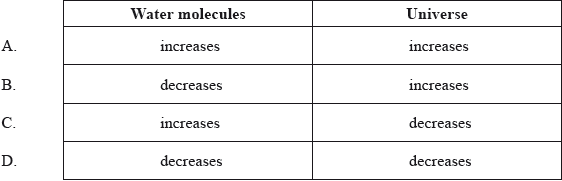 | | Water molecules | Universe |
|---|---|---|
| A. | increases | increases |
| B. | decreases | increases |
| C. | increases | decreases |
| D. | decreases | decreases |